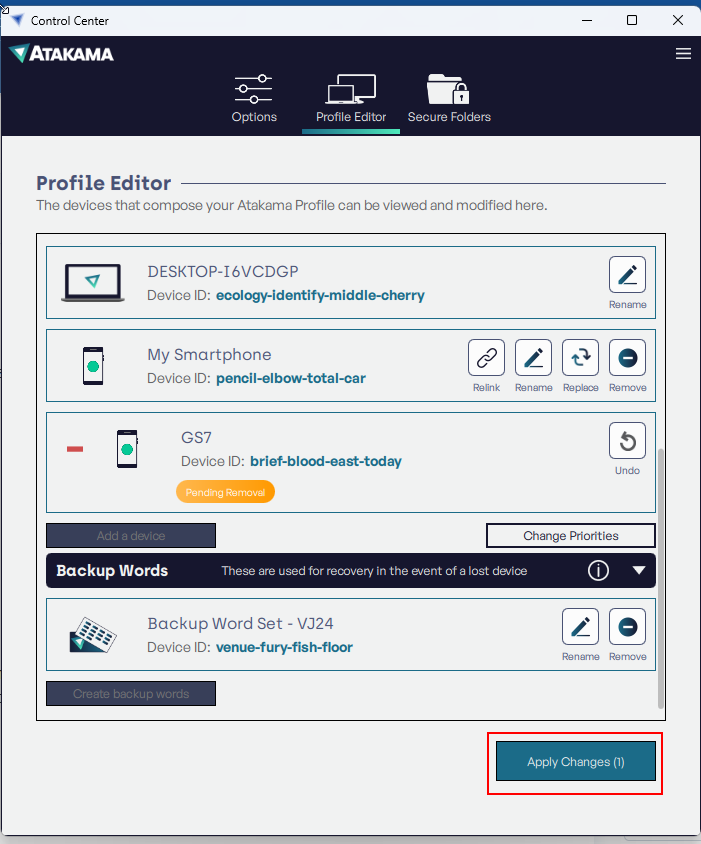 Control Center

ATAKAMA

Options

Profile Editor

Secure Folders

Profile Editor

The devices that compose your Atakama Profile can be viewed and modified here.

DESKTOP-I6VCDGP
Device ID: ecology-identify-middle-cherry

Rename

My Smartphone
Device ID: pencil-elbow-total-car

Relink

Rename

Replace

Remove

GS7
Device ID: brief-blood-east-today

Pending Removal

Undo

Add a device

Change Priorities

Backup Words

These are used for recovery in the event of a lost device

Backup Word Set - VJ24
Device ID: venue-fury-fish-floor

Rename

Remove

Create backup words

Apply Changes (1)